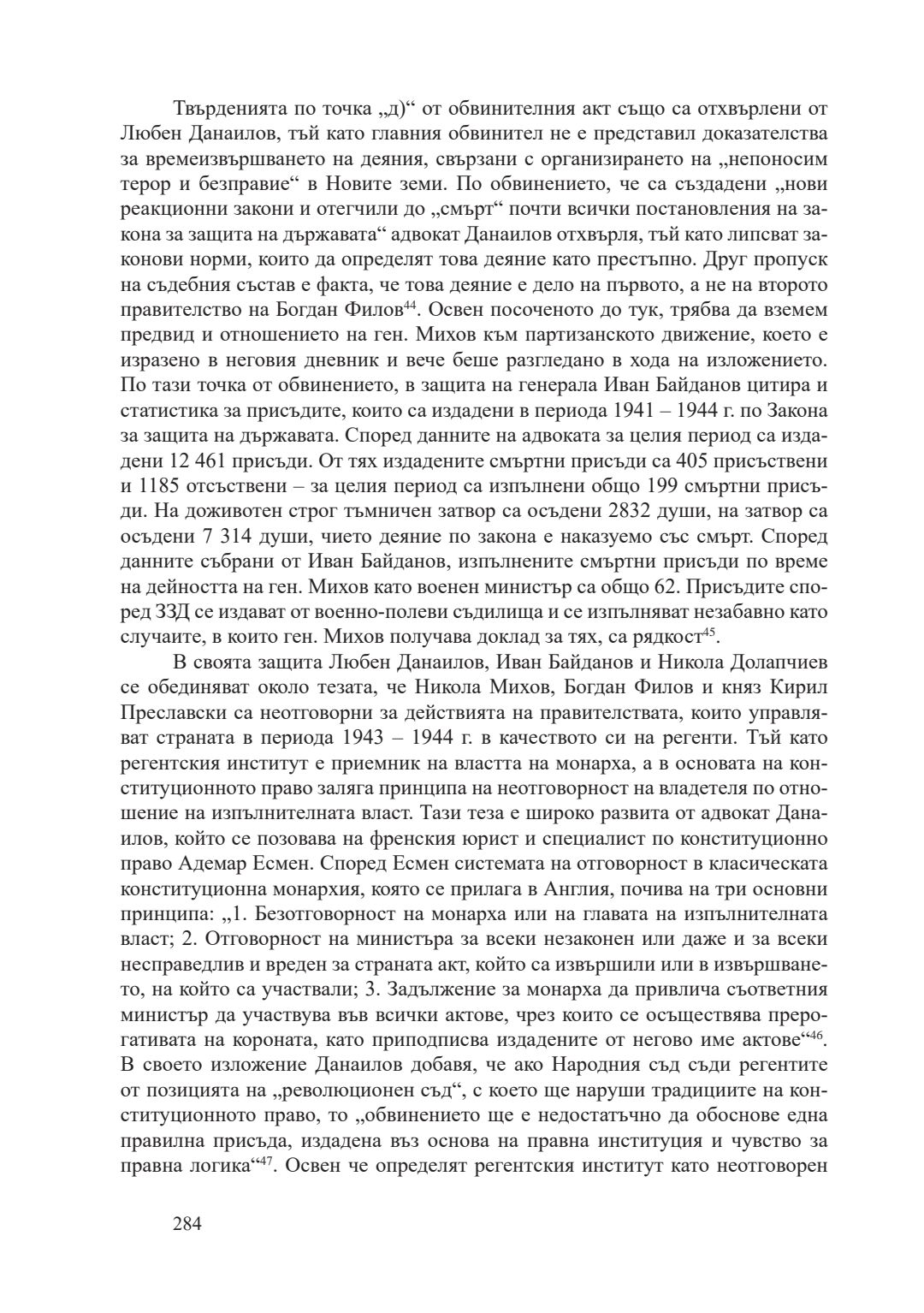 Твърденията по точка „д)“ от обвинителния акт също са отхвърлени от Любен Данаилов, тъй като главния обвинител не е представил доказателства за времеизвършването на деяния, свързани с организирането на „непоносим терор и безправие“ в Новите земи. По обвинението, че са създадени „нови реакционни закони и отегчили до „смърт“ почти всички постановления на закона за защита на държавата“ адвокат Данаилов отхвърля, тъй като липсват законови норми, които да определят това деяние като престъпно. Друг пропуск на съдебния състав е факта, че това деяние е дело на първото, а не на второто правителство на Богдан Филов$^{44}$. Освен посоченото до тук, трябва да вземем предвид и отношението на ген. Михов към партизанското движение, което е изразено в неговия дневник и вече беше разгледано в хода на изложението. По тази точка от обвинението, в защита на генерала Иван Байданов цитира и статистика за присъдите, които са издадени в периода 1941 – 1944 г. по Закона за защита на държавата. Според данните на адвоката за целия период са издадени 12 461 присъди. От тях издадените смъртни присъди са 405 присъствени и 1185 отсъствени – за целия период са изпълнени общо 199 смъртни присъди. На доживотен строг тъмничен затвор са осъдени 2832 души, на затвор са осъдени 7 314 души, чието деяние по закона е наказуемо със смърт. Според данните събрани от Иван Байданов, изпълнените смъртни присъди по време на дейността на ген. Михов като военен министър са общо 62. Присъдите според ЗЗД се издават от военно-полеви съдилища и се изпълняват незабавно като случаите, в които ген. Михов получава доклад за тях, са рядкост$^{45}$.

В своята защита Любен Данаилов, Иван Байданов и Никола Долапчиев се обединяват около тезата, че Никола Михов, Богдан Филов и княз Кирил Преславски са неотговорни за действията на правителствата, които управляват страната в периода 1943 – 1944 г. в качеството си на регенти. Тъй като регентския институт е приемник на властта на монарха, а в основата на конституционното право заляга принципа на неотговорност на владетеля по отношение на изпълнителната власт. Тази теза е широко развита от адвокат Данаилов, който се позовава на френския юрист и специалист по конституционно право Адемар Есмен. Според Есмен системата на отговорност в класическата конституционна монархия, която се прилага в Англия, почива на три основни принципа: „1. Безотговорност на монарха или на главата на изпълнителната власт; 2. Отговорност на министъра за всеки незаконен или даже и за всеки несправедлив и вреден за страната акт, който са извършили или в извършването, на който са участвали; 3. Задължение за монарха да привлича съответния министър да участвува във всички актове, чрез които се осъществява прерогативата на короната, като приподписва издадените от негово име актове“$^{46}$. В своето изложение Данаилов добавя, че ако Народния съд съди регентите от позицията на „революционен съд“, с което ще наруши традициите на конституционното право, то „обвинението ще е недостатъчно да обоснове една правилна присъда, издадена въз основа на правна институция и чувство за правна логика“$^{47}$. Освен че определят регентския институт като неотговорен

284